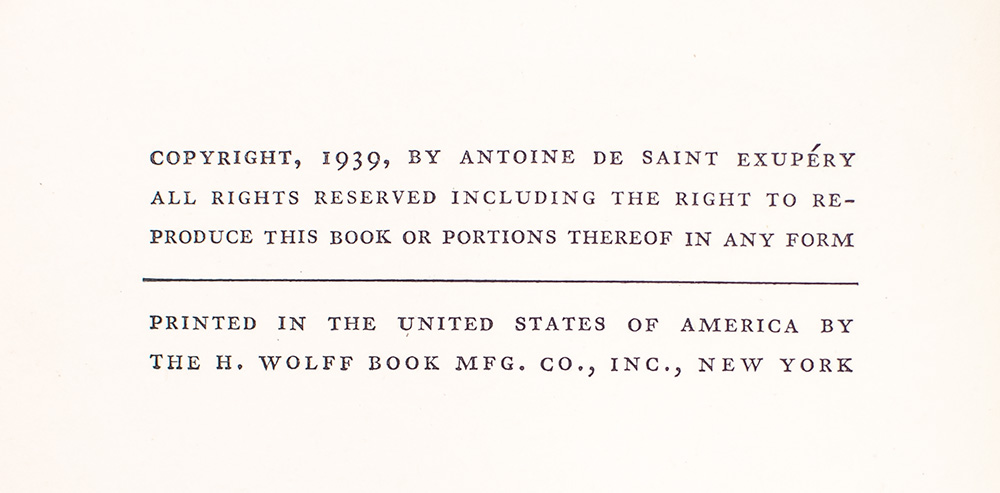 COPYRIGHT, 1939, BY ANTOINE DE SAINT EXUPÉRY ALL RIGHTS RESERVED INCLUDING THE RIGHT TO REPRODUCE THIS BOOK OR PORTIONS THEREOF IN ANY FORM

PRINTED IN THE UNITED STATES OF AMERICA BY THE H. WOLFF BOOK MFG. CO., INC., NEW YORK